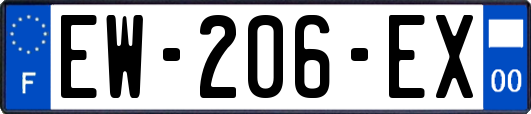 F
EW-206-EX
00